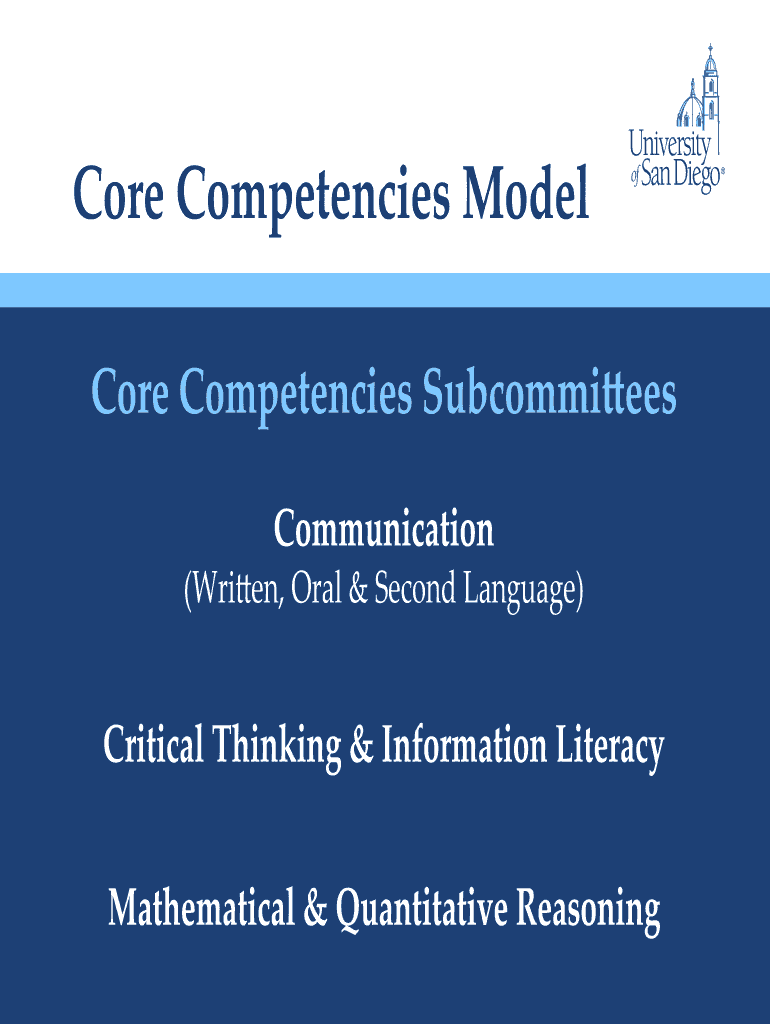 Core Competencies Model

University of San Diego®

Core Competencies Subcommittees

Communication
(Written, Oral & Second Language)

Critical Thinking & Information Literacy

Mathematical & Quantitative Reasoning